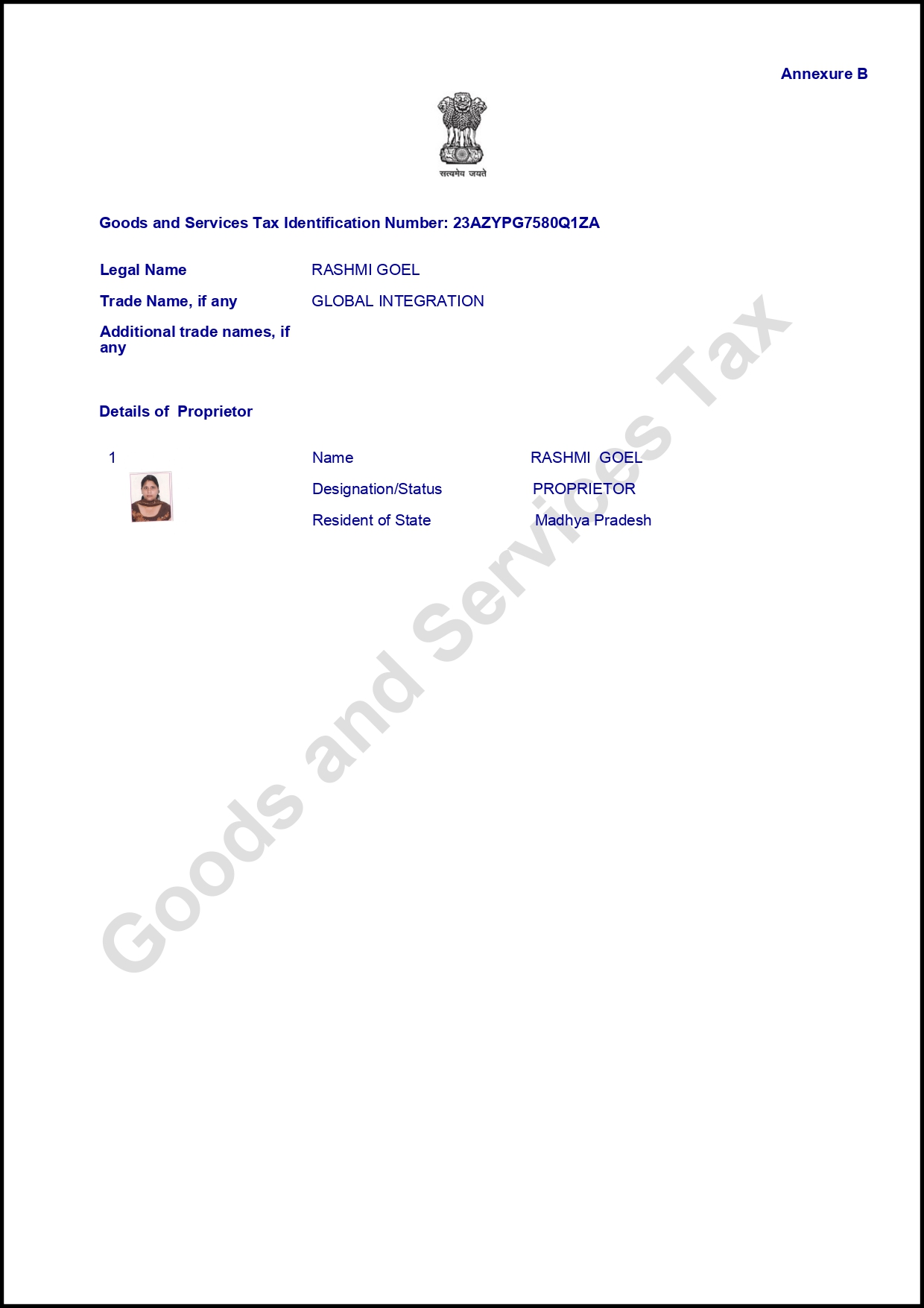 Annexure B

सत्यमेव जयते

Goods and Services Tax Identification Number: 23AZYPG7580Q1ZA

Legal Name RASHMI GOEL

Trade Name, if any GLOBAL INTEGRATION

Additional trade names, if any

Details of Proprietor

1

Name RASHMI GOEL

Designation/Status PROPRIETOR

Resident of State Madhya Pradesh

Goods and Services Tax